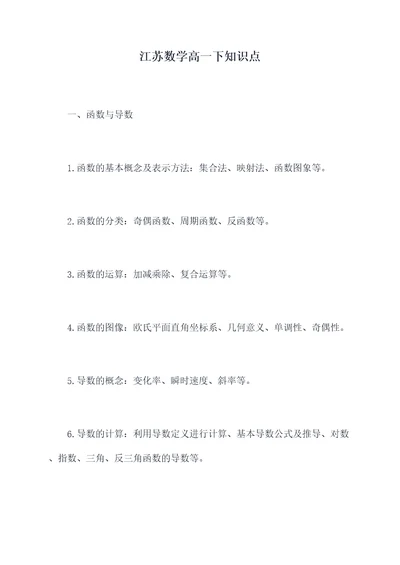 江苏数学高一下知识点

一、函数与导数

1.函数的基本概念及表示方法：集合法、映射法、函数图象等。

2.函数的分类：奇偶函数、周期函数、反函数等。

3.函数的运算：加减乘除、复合运算等。

4.函数的图像：欧氏平面直角坐标系、几何意义、单调性、奇偶性。

5.导数的概念：变化率、瞬时速度、斜率等。

6.导数的计算：利用导数定义进行计算、基本导数公式及推导、对数、指数、三角、反三角函数的导数等。